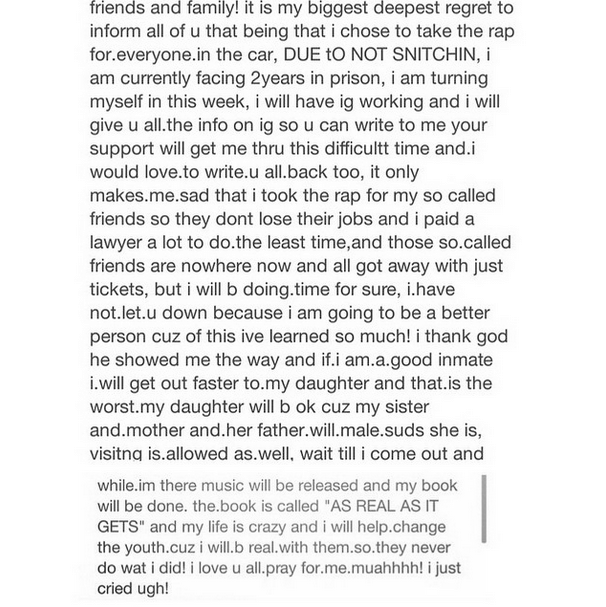 friends and family! it is my biggest deepest regret to inform all of u that being that i chose to take the rap for.everyone.in the car, DUE tO NOT SNITCHIN, i am currently facing 2years in prison, i am turning myself in this week, i will have ig working and i will give u all.the info on ig so u can write to me your support will get me thru this difficultt time and.i would love.to write.u all.back too, it only makes.me.sad that i took the rap for my so called friends so they dont lose their jobs and i paid a lawyer a lot to do.the least time,and those so.called friends are nowhere now and all got away with just tickets, but i will b doing.time for sure, i.have not.let.u down because i am going to be a better person cuz of this ive learned so much! i thank god he showed me the way and if.i am.a.good inmate i.will get out faster to.my daughter and that.is the worst.my daughter will b ok cuz my sister and.mother and.her father.will.male.suds she is, visitng is.allowed as.well, wait till i come out and

while.im there music will be released and my book will be done. the.book is called "AS REAL AS IT GETS" and my life is crazy and i will help.change the youth.cuz i will.b real.with them.so.they never do wat i did! i love u all.pray for.me.muahhhh! i just cried ugh!